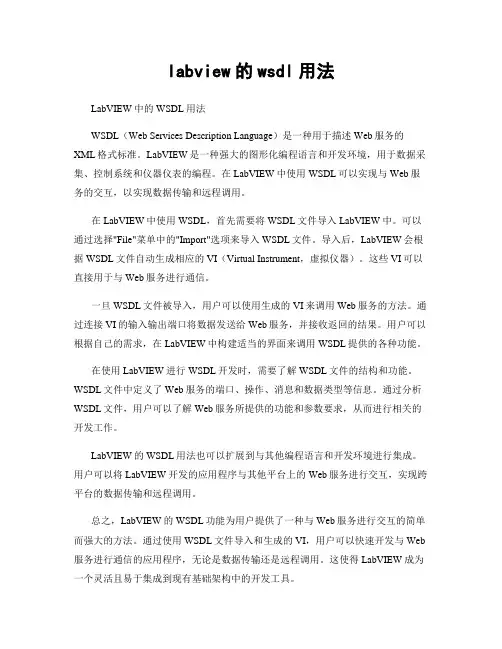 labview的wsdl用法

LabVIEW中的WSDL用法

WSDL（Web Services Description Language）是一种用于描述Web服务的XML格式标准。LabVIEW是一种强大的图形化编程语言和开发环境，用于数据采集、控制系统和仪器仪表的编程。在LabVIEW中使用WSDL可以实现与Web服务的交互，以实现数据传输和远程调用。

在LabVIEW中使用WSDL，首先需要将WSDL文件导入LabVIEW中。可以通过选择"File"菜单中的"Import"选项来导入WSDL文件。导入后，LabVIEW会根据WSDL文件自动生成相应的VI（Virtual Instrument，虚拟仪器）。这些VI可以直接用于与Web服务进行通信。

一旦WSDL文件被导入，用户可以使用生成的VI来调用Web服务的方法。通过连接VI的输入输出端口将数据发送给Web服务，并接收返回的结果。用户可以根据自己的需求，在LabVIEW中构建适当的界面来调用WSDL提供的各种功能。

在使用LabVIEW进行WSDL开发时，需要了解WSDL文件的结构和功能。WSDL文件中定义了Web服务的端口、操作、消息和数据类型等信息。通过分析WSDL文件，用户可以了解Web服务所提供的功能和参数要求，从而进行相关的开发工作。

LabVIEW的WSDL用法也可以扩展到与其他编程语言和开发环境进行集成。用户可以将LabVIEW开发的应用程序与其他平台上的Web服务进行交互，实现跨平台的数据传输和远程调用。

总之，LabVIEW的WSDL功能为用户提供了一种与Web服务进行交互的简单而强大的方法。通过使用WSDL文件导入和生成的VI，用户可以快速开发与Web服务进行通信的应用程序，无论是数据传输还是远程调用。这使得LabVIEW成为一个灵活且易于集成到现有基础架构中的开发工具。